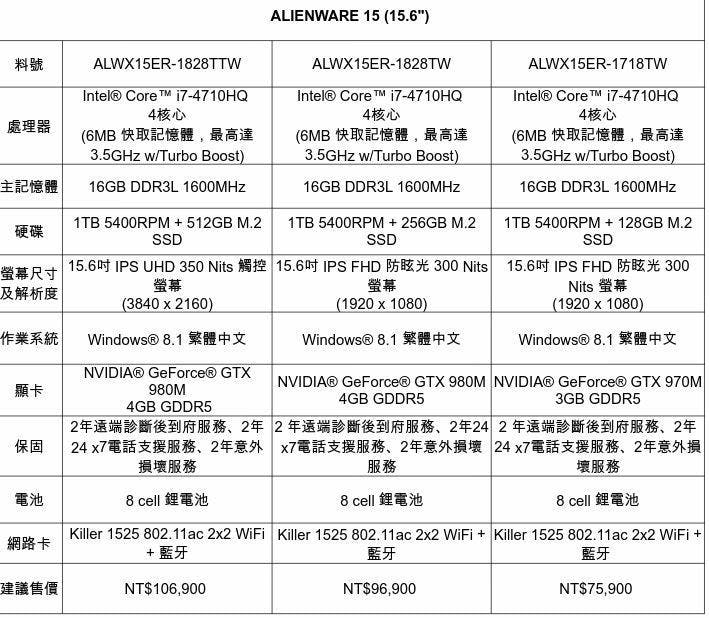 ALIENWARE 15 (15.6")

| 料號 | ALWX15ER-1828TTW | ALWX15ER-1828TW | ALWX15ER-1718TW |
|---|---|---|---|
| 處理器 | Intel® Core™ i7-4710HQ 4核心 (6MB 快取記憶體，最高達 3.5GHz w/Turbo Boost) | Intel® Core™ i7-4710HQ 4核心 (6MB 快取記憶體，最高達 3.5GHz w/Turbo Boost) | Intel® Core™ i7-4710HQ 4核心 (6MB 快取記憶體，最高達 3.5GHz w/Turbo Boost) |
| 主記憶體 | 16GB DDR3L 1600MHz | 16GB DDR3L 1600MHz | 16GB DDR3L 1600MHz |
| 硬碟 | 1TB 5400RPM + 512GB M.2 SSD | 1TB 5400RPM + 256GB M.2 SSD | 1TB 5400RPM + 128GB M.2 SSD |
| 螢幕尺寸及解析度 | 15.6吋 IPS UHD 350 Nits 觸控螢幕 (3840 x 2160) | 15.6吋 IPS FHD 防眩光 300 Nits 螢幕 (1920 x 1080) | 15.6吋 IPS FHD 防眩光 300 Nits 螢幕 (1920 x 1080) |
| 作業系統 | Windows® 8.1 繁體中文 | Windows® 8.1 繁體中文 | Windows® 8.1 繁體中文 |
| 顯卡 | NVIDIA® GeForce® GTX 980M 4GB GDDR5 | NVIDIA® GeForce® GTX 980M 4GB GDDR5 | NVIDIA® GeForce® GTX 970M 3GB GDDR5 |
| 保固 | 2年遠端診斷後到府服務、2年 24 x7電話支援服務、2年意外損壞服務 | 2 年遠端診斷後到府服務、2年24 x7電話支援服務、2年意外損壞服務 | 2 年遠端診斷後到府服務、2年 24 x7電話支援服務、2年意外損壞服務 |
| 電池 | 8 cell 鋰電池 | 8 cell 鋰電池 | 8 cell 鋰電池 |
| 網路卡 | Killer 1525 802.11ac 2x2 WiFi + 藍牙 | Killer 1525 802.11ac 2x2 WiFi + 藍牙 | Killer 1525 802.11ac 2x2 WiFi + 藍牙 |
| 建議售價 | NT$106,900 | NT$96,900 | NT$75,900 |